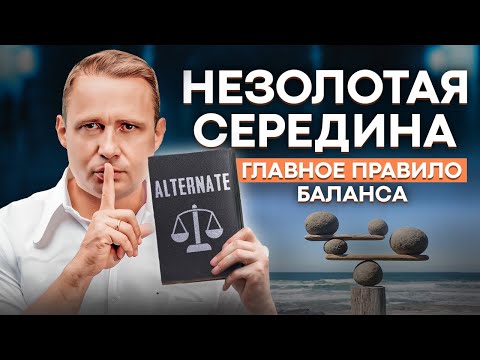 НЕЗОЛОТАЯ СЕРЕДИНА
ГЛАВНОЕ ПРАВИЛО БАЛАНСА

ALTERNATE